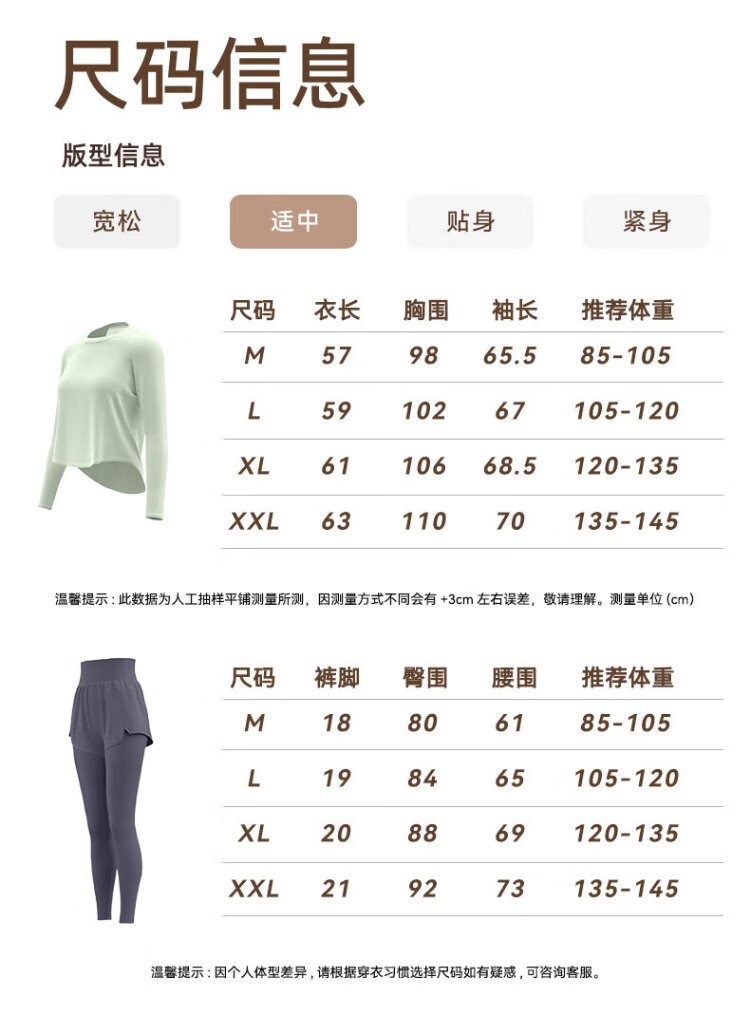 尺码信息

版型信息

宽松 适中 贴身 紧身

| 尺码 | 衣长 | 胸围 | 袖长 | 推荐体重 |
|---|---|---|---|---|
| M | 57 | 98 | 65.5 | 85-105 |
| L | 59 | 102 | 67 | 105-120 |
| XL | 61 | 106 | 68.5 | 120-135 |
| XXL | 63 | 110 | 70 | 135-145 |

温馨提示：此数据为人工抽样平铺测量所测，因测量方式不同会有 +3cm 左右误差，敬请理解。测量单位 (cm)

| 尺码 | 裤脚 | 臀围 | 腰围 | 推荐体重 |
|---|---|---|---|---|
| M | 18 | 80 | 61 | 85-105 |
| L | 19 | 84 | 65 | 105-120 |
| XL | 20 | 88 | 69 | 120-135 |
| XXL | 21 | 92 | 73 | 135-145 |

温馨提示：因个人体型差异，请根据穿衣习惯选择尺码如有疑惑，可咨询客服。